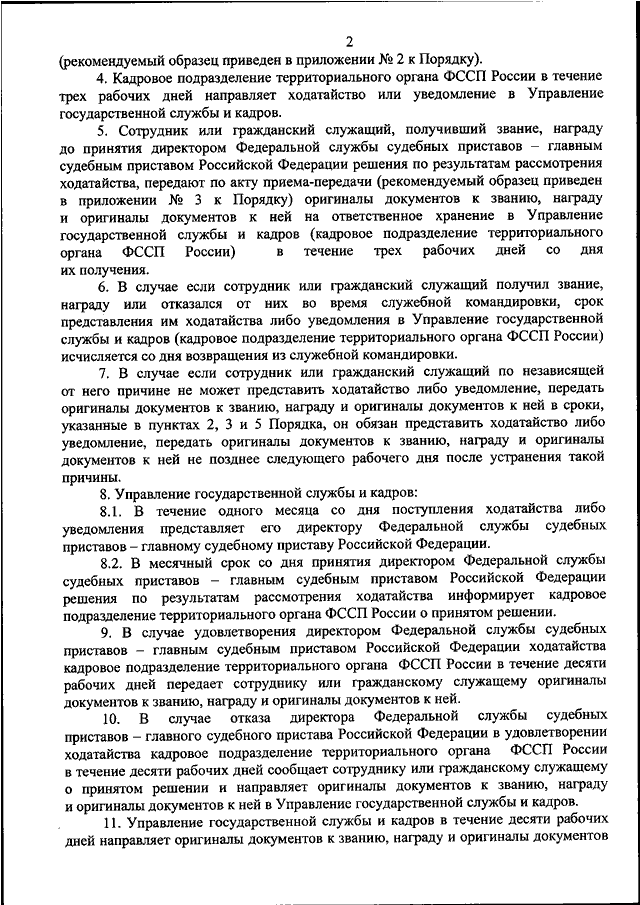 2

(рекомендуемый образец приведен в приложении № 2 к Порядку).

4. Кадровое подразделение территориального органа ФССП России в течение трех рабочих дней направляет ходатайство или уведомление в Управление государственной службы и кадров.

5. Сотрудник или гражданский служащий, получивший звание, награду до принятия директором Федеральной службы судебных приставов – главным судебным приставом Российской Федерации решения по результатам рассмотрения ходатайства, передают по акту приема-передачи (рекомендуемый образец приведен в приложении № 3 к Порядку) оригиналы документов к званию, награду и оригиналы документов к ней на ответственное хранение в Управление государственной службы и кадров (кадровое подразделение территориального органа ФССП России) в течение трех рабочих дней со дня их получения.

6. В случае если сотрудник или гражданский служащий получил звание, награду или отказался от них во время служебной командировки, срок представления им ходатайства либо уведомления в Управление государственной службы и кадров (кадровое подразделение территориального органа ФССП России) исчисляется со дня возвращения из служебной командировки.

7. В случае если сотрудник или гражданский служащий по независящей от него причине не может представить ходатайство либо уведомление, передать оригиналы документов к званию, награду и оригиналы документов к ней в сроки, указанные в пунктах 2, 3 и 5 Порядка, он обязан представить ходатайство либо уведомление, передать оригиналы документов к званию, награду и оригиналы документов к ней не позднее следующего рабочего дня после устранения такой причины.

8. Управление государственной службы и кадров:

8.1. В течение одного месяца со дня поступления ходатайства либо уведомления представляет его директору Федеральной службы судебных приставов – главному судебному приставу Российской Федерации.

8.2. В месячный срок со дня принятия директором Федеральной службы судебных приставов – главным судебным приставом Российской Федерации решения по результатам рассмотрения ходатайства информирует кадровое подразделение территориального органа ФССП России о принятом решении.

9. В случае удовлетворения директором Федеральной службы судебных приставов – главным судебным приставом Российской Федерации ходатайства кадровое подразделение территориального органа ФССП России в течение десяти рабочих дней передает сотруднику или гражданскому служащему оригиналы документов к званию, награду и оригиналы документов к ней.

10. В случае отказа директора Федеральной службы судебных приставов – главного судебного пристава Российской Федерации в удовлетворении ходатайства кадровое подразделение территориального органа ФССП России в течение десяти рабочих дней сообщает сотруднику или гражданскому служащему о принятом решении и направляет оригиналы документов к званию, награду и оригиналы документов к ней в Управление государственной службы и кадров.

11. Управление государственной службы и кадров в течение десяти рабочих дней направляет оригиналы документов к званию, награду и оригиналы документов